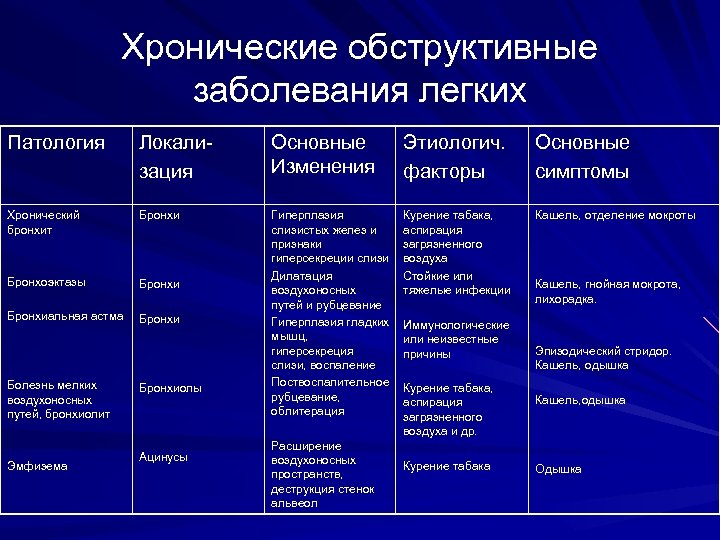 Хронические обструктивные заболевания легких

| Патология | Локализация | Основные Изменения | Этиологич. факторы | Основные симптомы |
|---|---|---|---|---|
| Хронический бронхит | Бронхи | Гиперплазия слизистых желез и признаки гиперсекреции слизи | Курение табака, аспирация загрязненного воздуха | Кашель, отделение мокроты |
| Бронхоэктазы | Бронхи | Дилатация воздухоносных путей и рубцевание | Стойкие или тяжелые инфекции | Кашель, гнойная мокрота, лихорадка. |
| Бронхиальная астма | Бронхи | Гиперплазия гладких мышц, гиперсекреция слизи, воспаление | Иммунологические или неизвестные причины | Эпизодический стридор. Кашель, одышка |
| Болезнь мелких воздухоносных путей, бронхиолит | Бронхиолы | Поствоспалительное рубцевание, облитерация | Курение табака, аспирация загрязненного воздуха и др. | Кашель,одышка |
| Эмфизема | Ацинусы | Расширение воздухоносных пространств, деструкция стенок альвеол | Курение табака | Одышка |